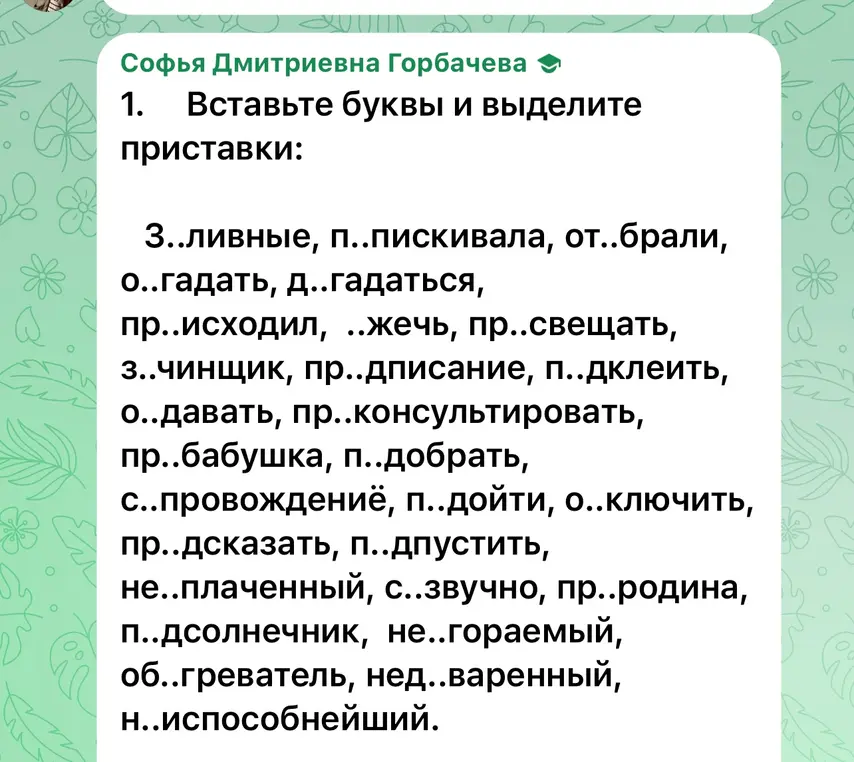 Софья Дмитриевна Горбачева

1. Вставьте буквы и выделите приставки:

З..ливные, п..пискивала, от..брали, о..гадать, д..гадаться, пр..исходил, ..жечь, пр..свещать, з..чинщик, пр..дписание, п..дклеить, о..давать, пр..консультировать, пр..бабушка, п..добрать, с..провождениё, п..дойти, о..ключить, пр..дсказать, п..дпустить, не..плаченный, с..звучно, пр..родина, п..дсолнечник, не..гораемый, об..греватель, нед..варенный, н..испособнейший.